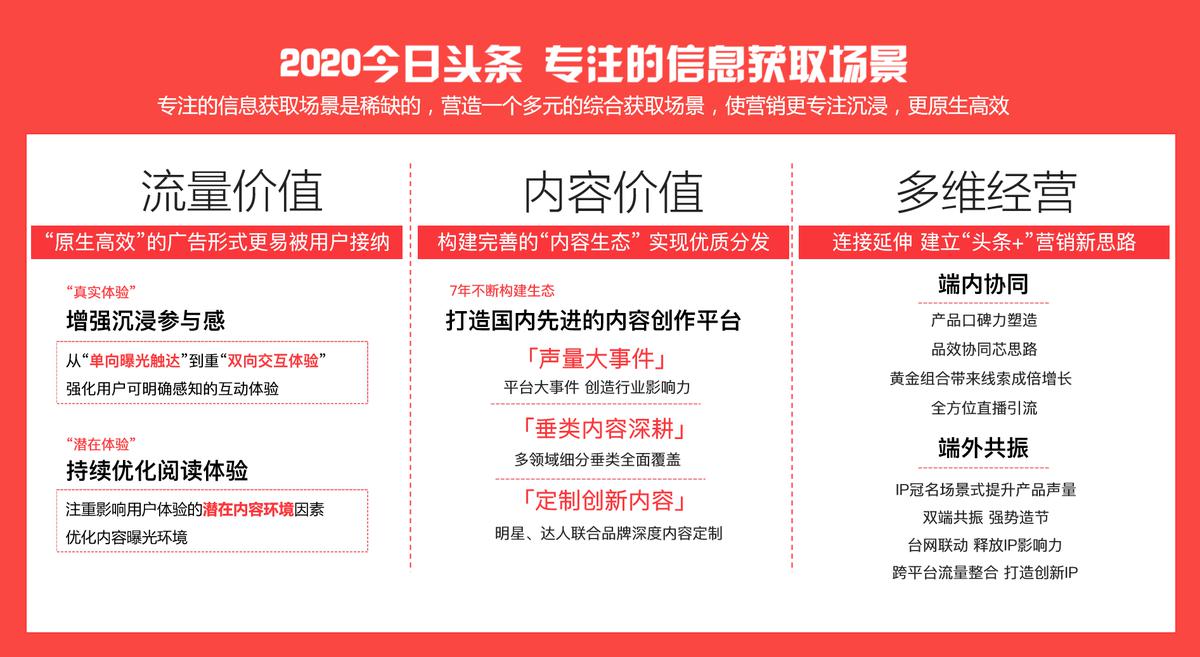 2020今日头条 专注的信息获取场景

专注的信息获取场景是稀缺的，营造一个多元的综合获取场景，使营销更专注沉浸，更原生高效

流量价值

“原生高效”的广告形式更易被用户接纳

“真实体验”

增强沉浸参与感

从“单向曝光触达”到重“双向交互体验”
强化用户可明确感知的互动体验

“潜在体验”

持续优化阅读体验

注重影响用户体验的潜在内容环境因素
优化内容曝光环境

内容价值

构建完善的“内容生态” 实现优质分发

7年不断构建生态

打造国内先进的内容创作平台

「声量大事件」

平台大事件 创造行业影响力

「垂类内容深耕」

多领域细分垂类全面覆盖

「定制创新内容」

明星、达人联合品牌深度内容定制

多维经营

连接延伸 建立“头条+”营销新思路

端内协同

产品口碑力塑造
品效协同芯思路
黄金组合带来线索成倍增长
全方位直播引流

端外共振

IP冠名场景式提升产品声量
双端共振 强势造节
台网联动 释放IP影响力
跨平台流量整合 打造创新IP